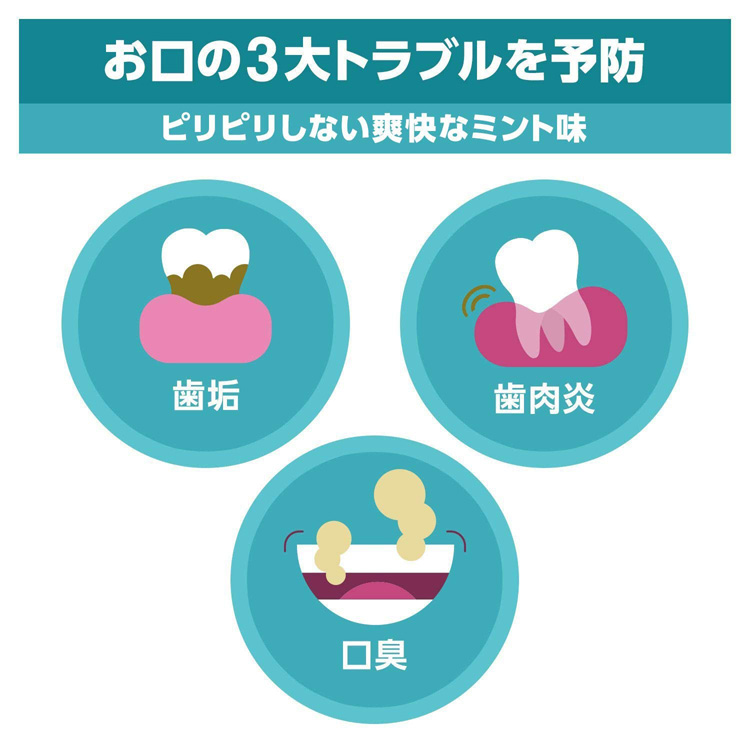 お口の3大トラブルを予防

ピリピリしない爽快なミント味

歯垢

歯肉炎

口臭